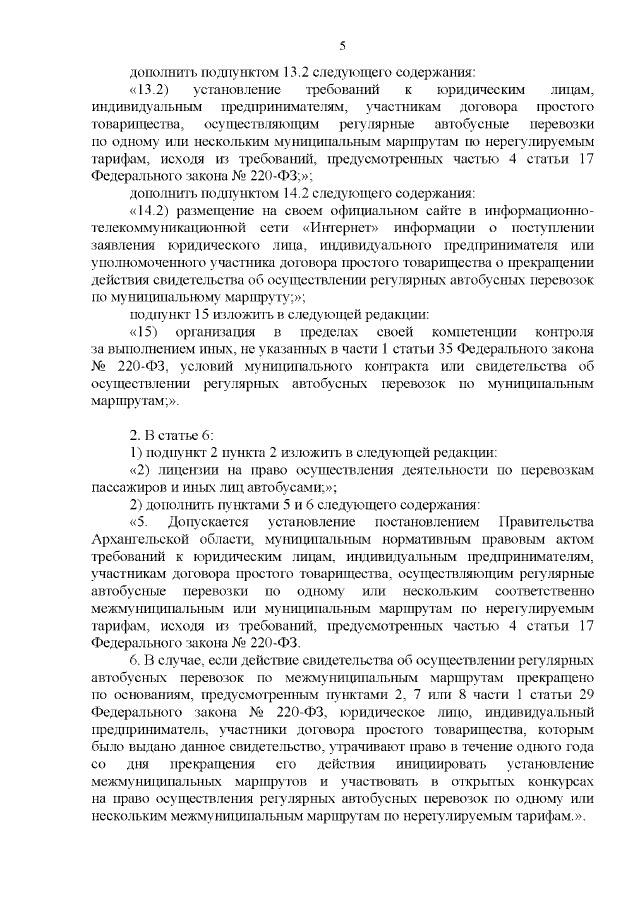 5

дополнить подпунктом 13.2 следующего содержания:

«13.2) установление требований к юридическим лицам, индивидуальным предпринимателям, участникам договора простого товарищества, осуществляющим регулярные автобусные перевозки по одному или нескольким муниципальным маршрутам по нерегулируемым тарифам, исходя из требований, предусмотренных частью 4 статьи 17 Федерального закона № 220-ФЗ;»;

дополнить подпунктом 14.2 следующего содержания:

«14.2) размещение на своем официальном сайте в информационно-телекоммуникационной сети «Интернет» информации о поступлении заявления юридического лица, индивидуального предпринимателя или уполномоченного участника договора простого товарищества о прекращении действия свидетельства об осуществлении регулярных автобусных перевозок по муниципальному маршруту;»;

подпункт 15 изложить в следующей редакции:

«15) организация в пределах своей компетенции контроля за выполнением иных, не указанных в части 1 статьи 35 Федерального закона № 220-ФЗ, условий муниципального контракта или свидетельства об осуществлении регулярных автобусных перевозок по муниципальным маршрутам;».

2. В статье 6:

1) подпункт 2 пункта 2 изложить в следующей редакции:

«2) лицензии на право осуществления деятельности по перевозкам пассажиров и иных лиц автобусами;»;

2) дополнить пунктами 5 и 6 следующего содержания:

«5. Допускается установление постановлением Правительства Архангельской области, муниципальным нормативным правовым актом требований к юридическим лицам, индивидуальным предпринимателям, участникам договора простого товарищества, осуществляющим регулярные автобусные перевозки по одному или нескольким соответственно межмуниципальным или муниципальным маршрутам по нерегулируемым тарифам, исходя из требований, предусмотренных частью 4 статьи 17 Федерального закона № 220-ФЗ.

6. В случае, если действие свидетельства об осуществлении регулярных автобусных перевозок по межмуниципальным маршрутам прекращено по основаниям, предусмотренным пунктами 2, 7 или 8 части 1 статьи 29 Федерального закона № 220-ФЗ, юридическое лицо, индивидуальный предприниматель, участники договора простого товарищества, которым было выдано данное свидетельство, утрачивают право в течение одного года со дня прекращения его действия инициировать установление межмуниципальных маршрутов и участвовать в открытых конкурсах на право осуществления регулярных автобусных перевозок по одному или нескольким межмуниципальным маршрутам по нерегулируемым тарифам.».